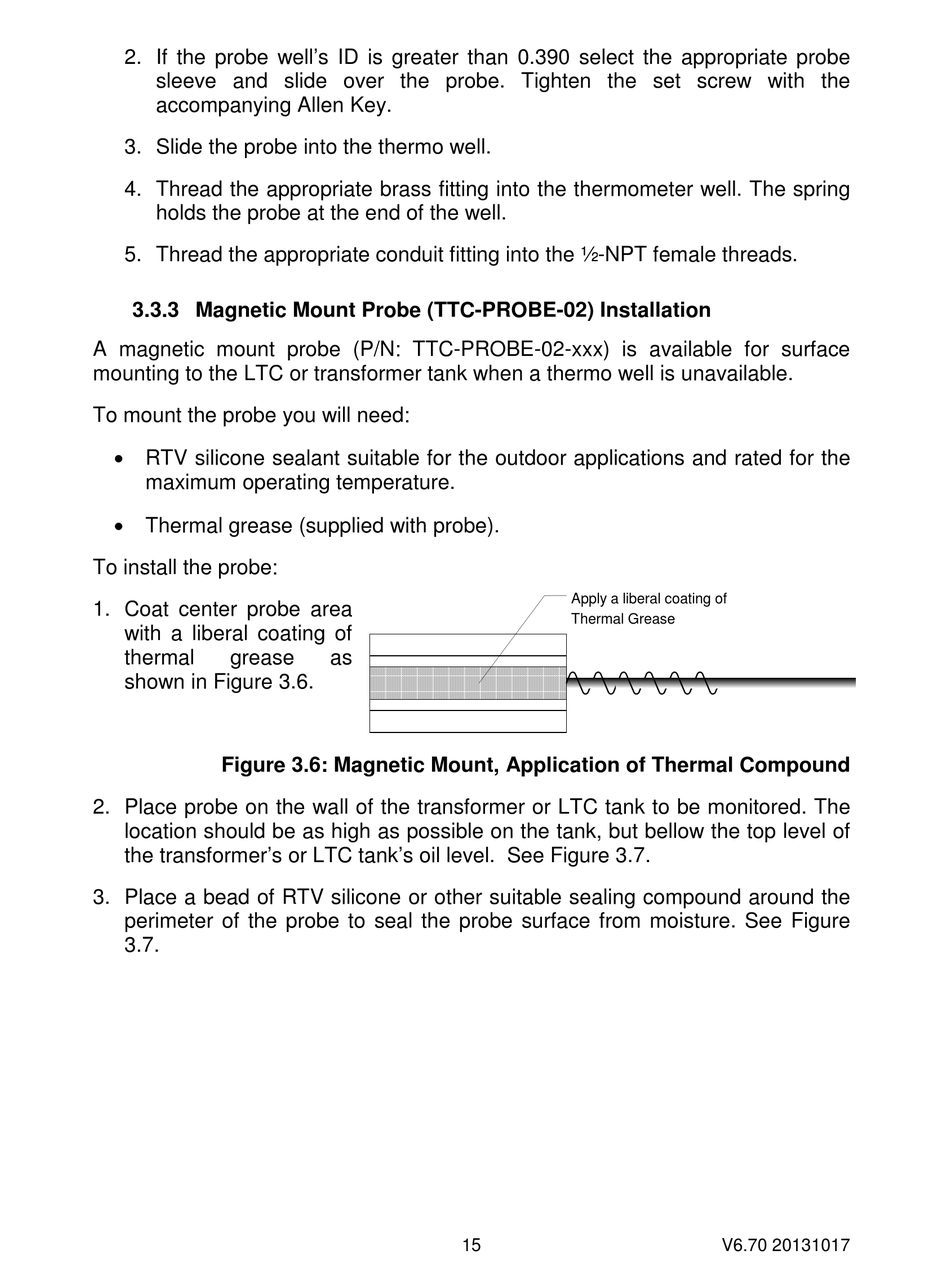 2. If the probe well's ID is greater than 0.390 select the appropriate probe sleeve and slide over the probe. Tighten the set screw with the accompanying Allen Key.

3. Slide the probe into the thermo well.

4. Thread the appropriate brass fitting into the thermometer well. The spring holds the probe at the end of the well.

5. Thread the appropriate conduit fitting into the ½-NPT female threads.

3.3.3 Magnetic Mount Probe (TTC-PROBE-02) Installation

A magnetic mount probe (P/N: TTC-PROBE-02-xxx) is available for surface mounting to the LTC or transformer tank when a thermo well is unavailable.

To mount the probe you will need:

• RTV silicone sealant suitable for the outdoor applications and rated for the maximum operating temperature.

• Thermal grease (supplied with probe).

To install the probe:

1. Coat center probe area with a liberal coating of thermal grease as shown in Figure 3.6.

Apply a liberal coating of Thermal Grease

Figure 3.6: Magnetic Mount, Application of Thermal Compound

2. Place probe on the wall of the transformer or LTC tank to be monitored. The location should be as high as possible on the tank, but bellow the top level of the transformer's or LTC tank's oil level. See Figure 3.7.

3. Place a bead of RTV silicone or other suitable sealing compound around the perimeter of the probe to seal the probe surface from moisture. See Figure 3.7.

15

V6.70 20131017